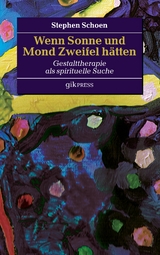 Stephen Schoen

Wenn Sonne und Mond Zweifel hätten

Gestalttherapie als spirituelle Suche

gikPRESS